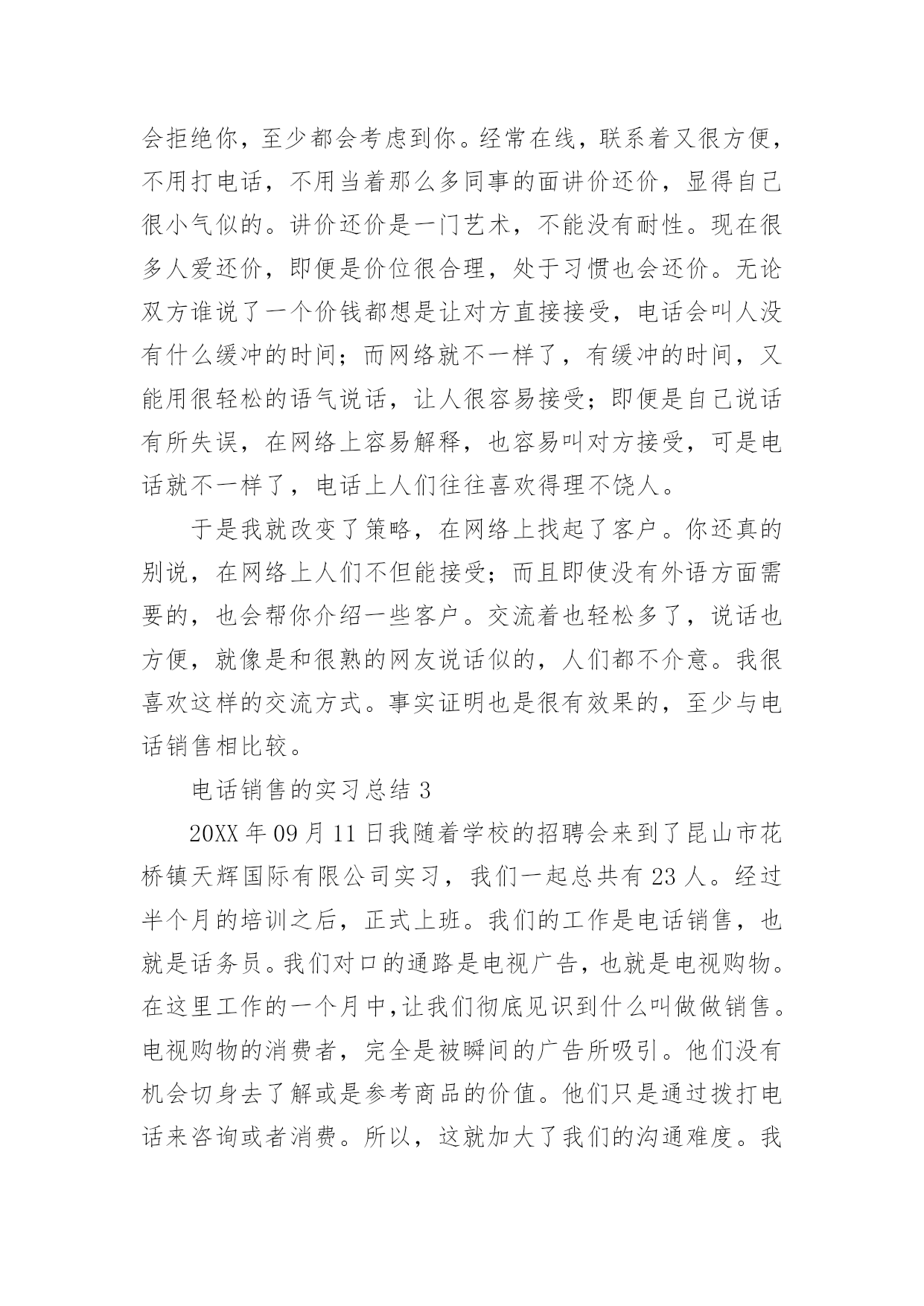 会拒绝你，至少都会考虑到你。经常在线，联系着又很方便，不用打电话，不用当着那么多同事的面讲价还价，显得自己很小气似的。讲价还价是一门艺术，不能没有耐性。现在很多人爱还价，即便是价位很合理，处于习惯也会还价。无论双方谁说了一个价钱都想是让对方直接接受，电话会叫人没有什么缓冲的时间；而网络就不一样了，有缓冲的时间，又能用很轻松的语气说话，让人很容易接受；即便是自己说话有所失误，在网络上容易解释，也容易叫对方接受，可是电话就不一样了，电话上人们往往喜欢得理不饶人。

于是我就改变了策略，在网络上找起了客户。你还真的别说，在网络上人们不但能接受；而且即使没有外语方面需要的，也会帮你介绍一些客户。交流着也轻松多了，说话也方便，就像是和很熟的网友说话似的，人们都不介意。我很喜欢这样的交流方式。事实证明也是很有效果的，至少与电话销售相比较。

电话销售的实习总结 3

20XX 年 09 月 11 日我随着学校的招聘会来到了昆山市花桥镇天辉国际有限公司实习，我们一起总共有 23 人。经过半个月的培训之后，正式上班。我们的工作是电话销售，也就是话务员。我们对口的通路是电视广告，也就是电视购物。在这里工作的一个月中，让我们彻底见识到什么叫做做销售。电视购物的消费者，完全是被瞬间的广告所吸引。他们没有机会切身去了解或是参考商品的价值。他们只是通过拨打电话来咨询或者消费。所以，这就加大了我们的沟通难度。我